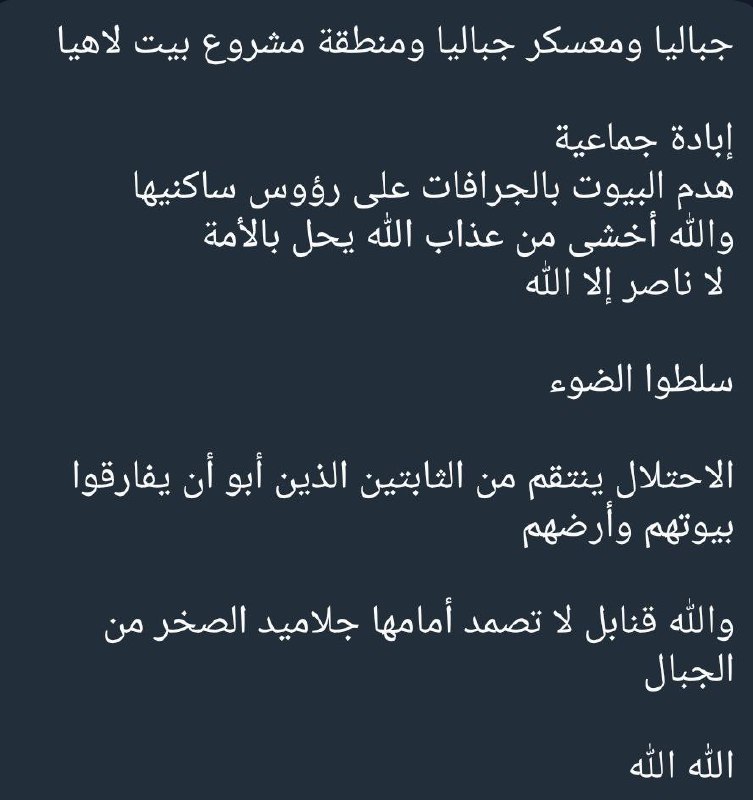 جباليا ومعسكر جباليا ومنطقة مشروع بيت لاهيا

إبادة جماعية
هدم البيوت بالجرافات على رؤوس ساكنيها
والله أخشى من عذاب الله يحل بالأمة
لا ناصر إلا الله

سلطوا الضوء

الاحتلال ينتقم من الثابتين الذين أبو أن يفارقوا بيوتهم وأرضهم

والله قنابل لا تصمد أمامها جلاميد الصخر من الجبال

الله الله